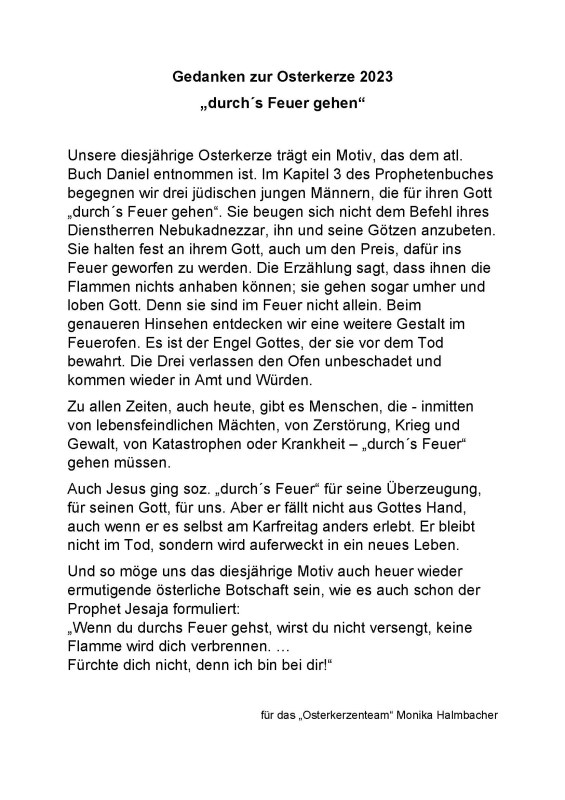 Gedanken zur Osterkerze 2023
„durch´s Feuer gehen“

Unsere diesjährige Osterkerze trägt ein Motiv, das dem atl. Buch Daniel entnommen ist. Im Kapitel 3 des Prophetenbuches begegnen wir drei jüdischen jungen Männern, die für ihren Gott „durch´s Feuer gehen“. Sie beugen sich nicht dem Befehl ihres Dienstherren Nebukadnezzar, ihn und seine Götzen anzubeten. Sie halten fest an ihrem Gott, auch um den Preis, dafür ins Feuer geworfen zu werden. Die Erzählung sagt, dass ihnen die Flammen nichts anhaben können; sie gehen sogar umher und loben Gott. Denn sie sind im Feuer nicht allein. Beim genaueren Hinsehen entdecken wir eine weitere Gestalt im Feuerofen. Es ist der Engel Gottes, der sie vor dem Tod bewahrt. Die Drei verlassen den Ofen unbeschadet und kommen wieder in Amt und Würden.

Zu allen Zeiten, auch heute, gibt es Menschen, die - inmitten von lebensfeindlichen Mächten, von Zerstörung, Krieg und Gewalt, von Katastrophen oder Krankheit – „durch´s Feuer“ gehen müssen.

Auch Jesus ging soz. „durch´s Feuer“ für seine Überzeugung, für seinen Gott, für uns. Aber er fällt nicht aus Gottes Hand, auch wenn er es selbst am Karfreitag anders erlebt. Er bleibt nicht im Tod, sondern wird auferweckt in ein neues Leben.

Und so möge uns das diesjährige Motiv auch heuer wieder ermutigende österliche Botschaft sein, wie es auch schon der Prophet Jesaja formuliert:
„Wenn du durchs Feuer gehst, wirst du nicht versengt, keine Flamme wird dich verbrennen. …
Fürchte dich nicht, denn ich bin bei dir!“

für das „Osterkerzenteam“ Monika Halmbacher